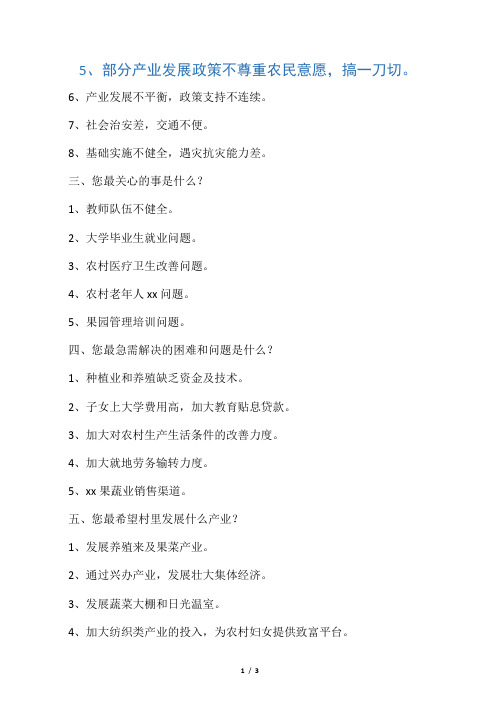 5、部分产业发展政策不尊重农民意愿，搞一刀切。

6、产业发展不平衡，政策支持不连续。

7、社会治安差，交通不便。

8、基础实施不健全，遇灾抗灾能力差。

三、您最关心的事是什么？

1、教师队伍不健全。

2、大学毕业生就业问题。

3、农村医疗卫生改善问题。

4、农村老年人 xx 问题。

5、果园管理培训问题。

四、您最急需解决的困难和问题是什么？

1、种植业和养殖缺乏资金及技术。

2、子女上大学费用高，加大教育贴息贷款。

3、加大对农村生产生活条件的改善力度。

4、加大就地劳务输转力度。

5、xx 果蔬业销售渠道。

五、您最希望村里发展什么产业？

1、发展养殖来及果菜产业。

2、通过兴办产业，发展壮大集体经济。

3、发展蔬菜大棚和日光温室。

4、加大纺织类产业的投入，为农村妇女提供致富平台。

1 / 3